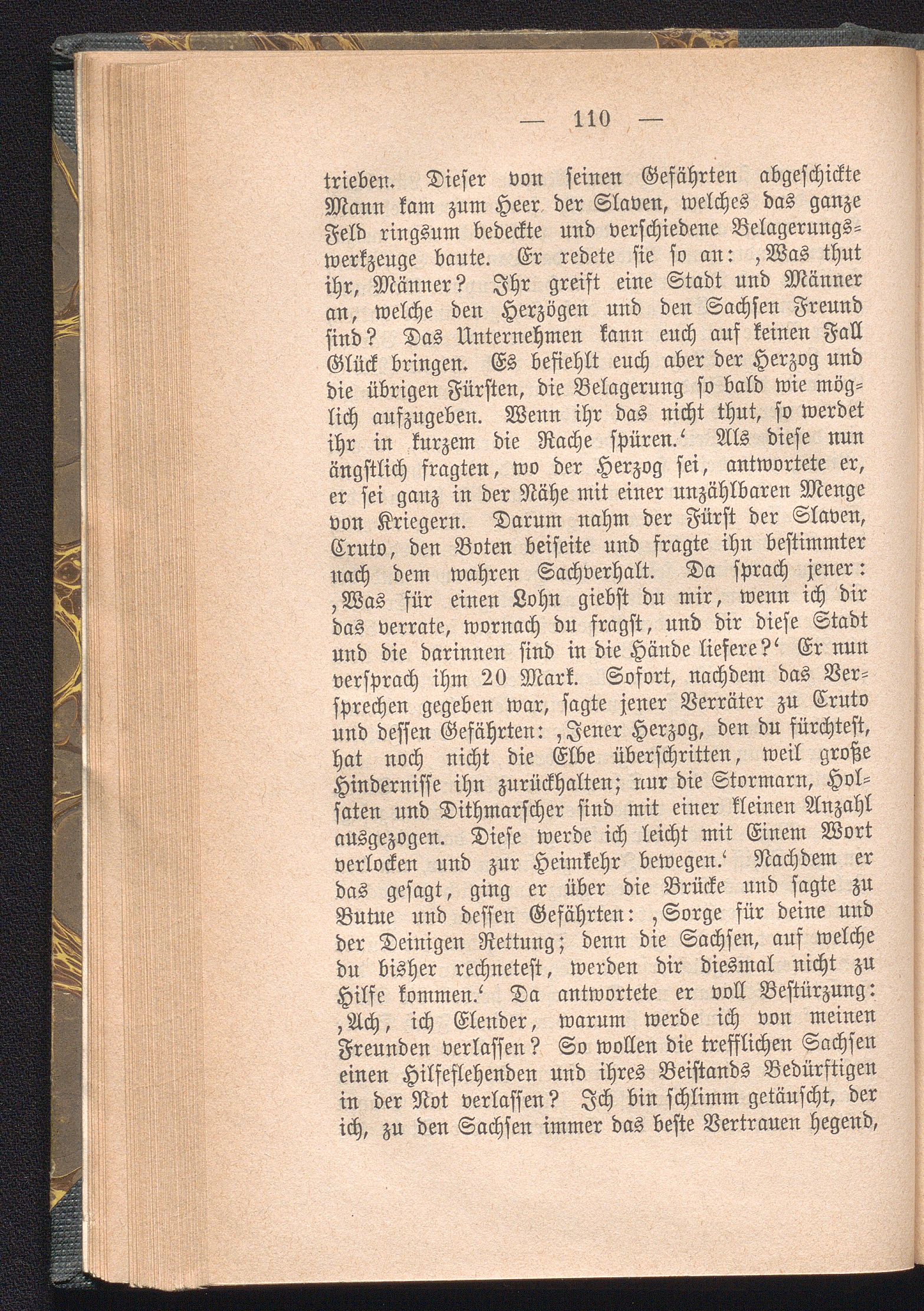 — 110 —

trieben. Dieser von seinen Gefährten abgeschickte Mann kam zum Heer der Slaven, welches das ganze Feld ringsum bedeckte und verschiedene Belagerungswerkzeuge baute. Er redete sie so an: ‚Was thut ihr, Männer? Ihr greift eine Stadt und Männer an, welche den Herzögen und den Sachsen Freund sind? Das Unternehmen kann euch auf keinen Fall Glück bringen. Es befiehlt euch aber der Herzog und die übrigen Fürsten, die Belagerung so bald wie möglich aufzugeben. Wenn ihr das nicht thut, so werdet ihr in kurzem die Rache spüren.‘ Als diese nun ängstlich fragten, wo der Herzog sei, antwortete er, er sei ganz in der Nähe mit einer unzählbaren Menge von Kriegern. Darum nahm der Fürst der Slaven, Cruto, den Boten beiseite und fragte ihn bestimmter nach dem wahren Sachverhalt. Da sprach jener: ‚Was für einen Lohn giebst du mir, wenn ich dir das verrate, wornach du fragst, und dir diese Stadt und die darinnen sind in die Hände liefere?‘ Er nun versprach ihm 20 Mark. Sofort, nachdem das Versprechen gegeben war, sagte jener Verräter zu Cruto und dessen Gefährten: ‚Jener Herzog, den du fürchtest, hat noch nicht die Elbe überschritten, weil große Hindernisse ihn zurückhalten; nur die Stormarn, Holsaten und Dithmarscher sind mit einer kleinen Anzahl ausgezogen. Diese werde ich leicht mit Einem Wort verlocken und zur Heimkehr bewegen.‘ Nachdem er das gesagt, ging er über die Brücke und sagte zu Butue und dessen Gefährten: ‚Sorge für deine und der Deinigen Rettung; denn die Sachsen, auf welche du bisher rechnetest, werden dir diesmal nicht zu Hilfe kommen.‘ Da antwortete er voll Bestürzung: ‚Ach, ich Elender, warum werde ich von meinen Freunden verlassen? So wollen die trefflichen Sachsen einen Hilfeflehenden und ihres Beistands Bedürftigen in der Not verlassen? Ich bin schlimm getäuscht, der ich, zu den Sachsen immer das beste Vertrauen hegend,